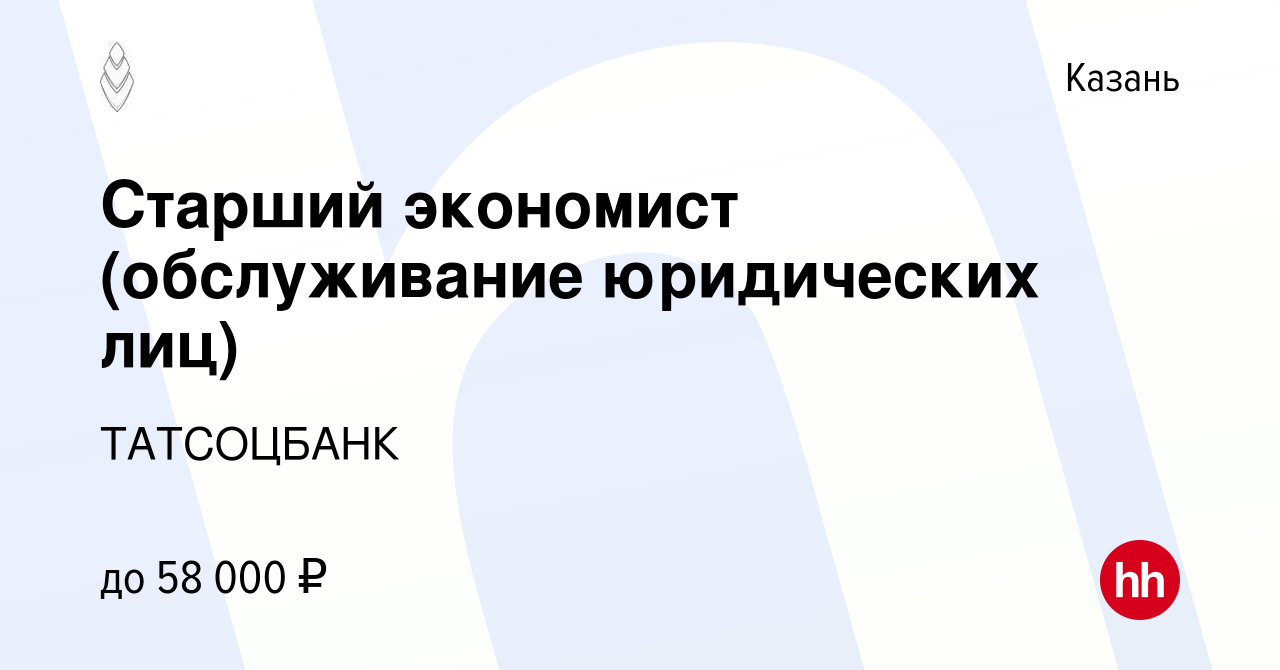 Казань

Старший экономист (обслуживание юридических лиц)

ТАТСОЦБАНК

до 58 000 ₽

hh